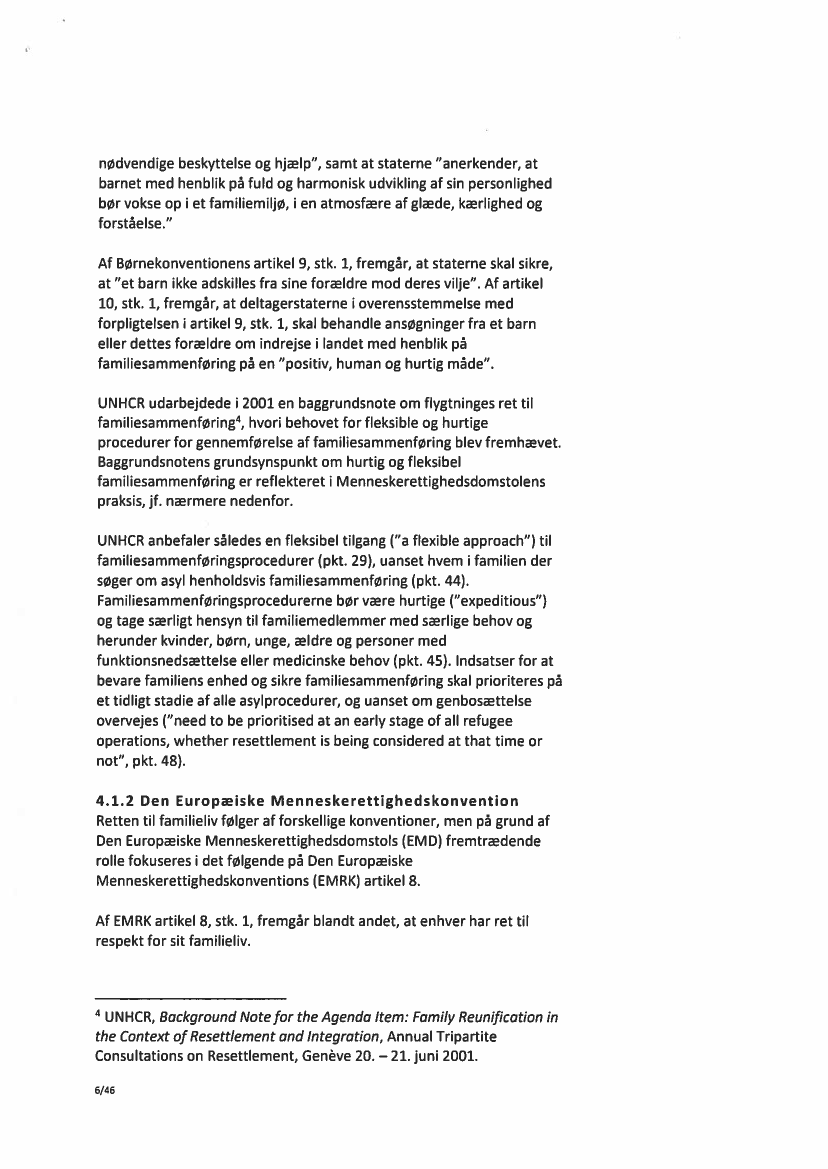 nødvendige beskyttelse og hjælp", samt at staterne "anerkender, at barnet med henblik på fuld og harmonisk udvikling af sin personlighed bør vokse op i et familiemiljø, i en atmosfære af glæde, kærlighed og forståelse."

Af Børnekonventionens artikel 9, stk. 1, fremgår, at staterne skal sikre, at "et barn ikke adskilles fra sine forældre mod deres vilje". Af artikel 10, stk. 1, fremgår, at deltagerstaterne i overensstemmelse med forpligtelsen i artikel 9, stk. 1, skal behandle ansøgninger fra et barn eller dettes forældre om indrejse i landet med henblik på familiesammenføring på en "positiv, human og hurtig måde".

UNHCR udarbejdede i 2001 en baggrundsnote om flygtninges ret til familiesammenføring$^4$, hvori behovet for fleksible og hurtige procedurer for gennemførelse af familiesammenføring blev fremhævet. Baggrundsnotens grundsynspunkt om hurtig og fleksibel familiesammenføring er reflekteret i Menneskerettighedsdomstolens praksis, jf. nærmere nedenfor.

UNHCR anbefaler således en fleksibel tilgang ("a flexible approach") til familiesammenføringsprocedurer (pkt. 29), uanset hvem i familien der søger om asyl henholdsvis familiesammenføring (pkt. 44). Familiesammenføringsprocedurerne bør være hurtige ("expeditious") og tage særligt hensyn til familiemedlemmer med særlige behov og herunder kvinder, børn, unge, ældre og personer med funktionsnedsættelse eller medicinske behov (pkt. 45). Indsatser for at bevare familiens enhed og sikre familiesammenføring skal prioriteres på et tidligt stadie af alle asylprocedurer, og uanset om genbosættelse overvejes ("need to be prioritised at an early stage of all refugee operations, whether resettlement is being considered at that time or not", pkt. 48).

4.1.2 Den Europæiske Menneskerettighedskonvention
Retten til familieliv følger af forskellige konventioner, men på grund af Den Europæiske Menneskerettighedsdomstols (EMD) fremtrædende rolle fokuseres i det følgende på Den Europæiske Menneskerettighedskonventions (EMRK) artikel 8.

Af EMRK artikel 8, stk. 1, fremgår blandt andet, at enhver har ret til respekt for sit familieliv.

$^4$ UNHCR, Background Note for the Agenda Item: Family Reunification in the Context of Resettlement and Integration, Annual Tripartite Consultations on Resettlement, Genève 20. – 21. juni 2001.

6/46